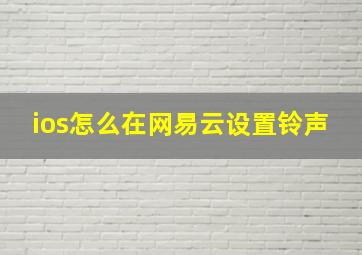 ios怎么在网易云设置铃声